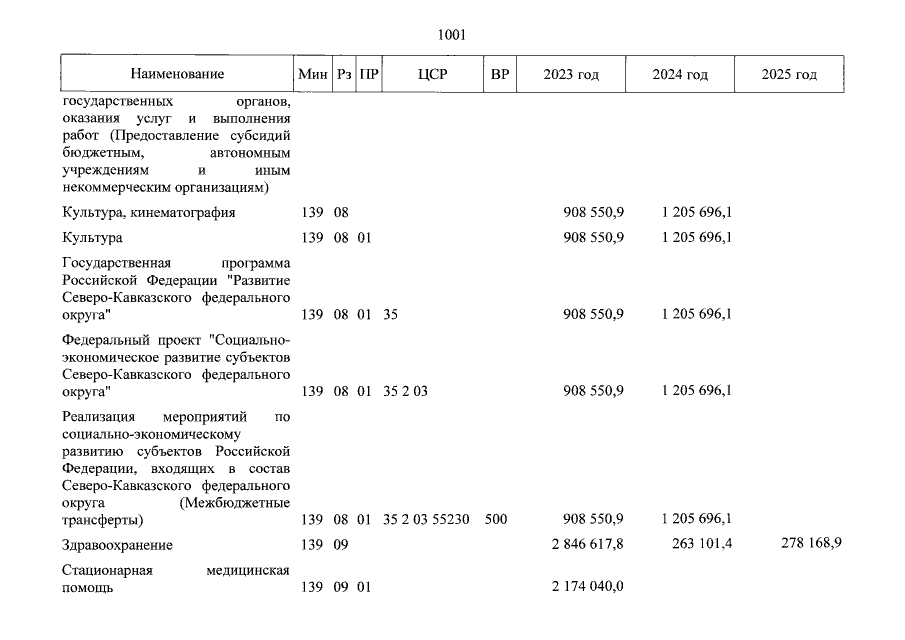 1001

| Наименование | Мин | Рз | ПР | ЦСР | ВР | 2023 год | 2024 год | 2025 год |
|---|---|---|---|---|---|---|---|---|
| государственных органов, оказания услуг и выполнения работ (Предоставление субсидий бюджетным, автономным учреждениям и иным некоммерческим организациям) | | | | | | | | |
| Культура, кинематография | 139 | 08 | | | | 908 550,9 | 1 205 696,1 | |
| Культура | 139 | 08 | 01 | | | 908 550,9 | 1 205 696,1 | |
| Государственная программа Российской Федерации "Развитие Северо-Кавказского федерального округа" | 139 | 08 | 01 | 35 | | 908 550,9 | 1 205 696,1 | |
| Федеральный проект "Социально-экономическое развитие субъектов Северо-Кавказского федерального округа" | 139 | 08 | 01 | 35 2 03 | | 908 550,9 | 1 205 696,1 | |
| Реализация мероприятий по социально-экономическому развитию субъектов Российской Федерации, входящих в состав Северо-Кавказского федерального округа (Межбюджетные трансферты) | 139 | 08 | 01 | 35 2 03 55230 | 500 | 908 550,9 | 1 205 696,1 | |
| Здравоохранение | 139 | 09 | | | | 2 846 617,8 | 263 101,4 | 278 168,9 |
| Стационарная медицинская помощь | 139 | 09 | 01 | | | 2 174 040,0 | | |